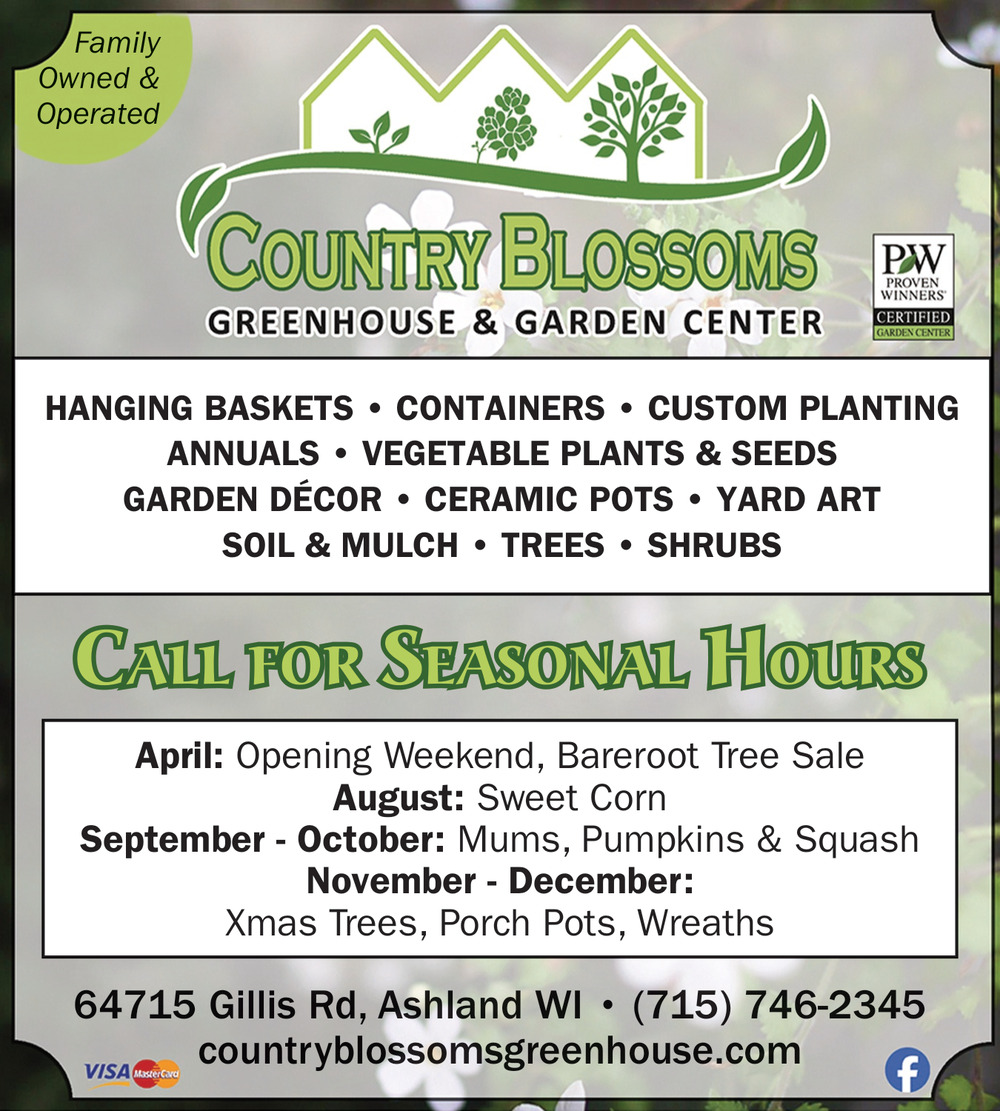 Family Owned & Operated

COUNTRY BLOSSOMS
GREENHOUSE & GARDEN CENTER

PW
PROVEN WINNERS
CERTIFIED
GARDEN CENTER

HANGING BASKETS • CONTAINERS • CUSTOM PLANTING
ANNUALS • VEGETABLE PLANTS & SEEDS
GARDEN DÉCOR • CERAMIC POTS • YARD ART
SOIL & MULCH • TREES • SHRUBS

CALL FOR SEASONAL HOURS

April: Opening Weekend, Bareroot Tree Sale
August: Sweet Corn
September - October: Mums, Pumpkins & Squash
November - December:
Xmas Trees, Porch Pots, Wreaths

64715 Gillis Rd, Ashland WI • (715) 746-2345
countryblossomsgreenhouse.com

VISA MasterCard